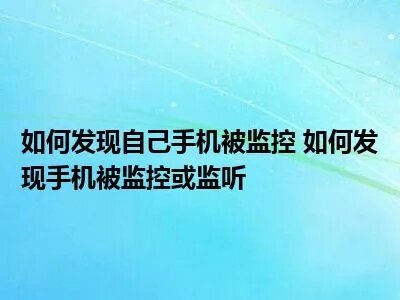 如何发现自己手机被监控 如何发现手机被监控或监听